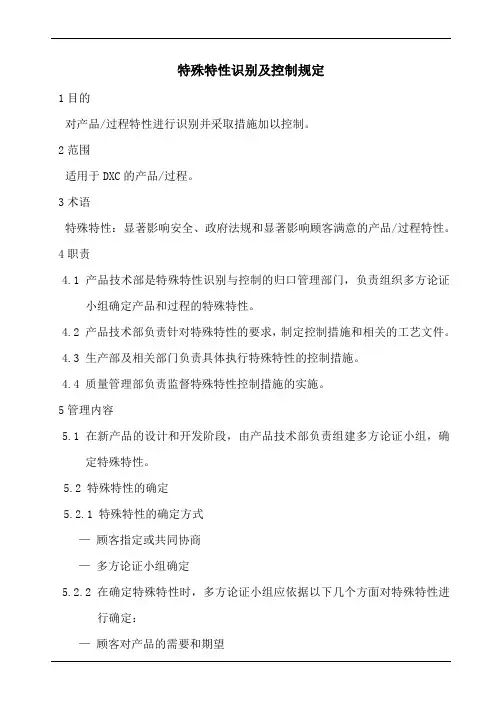 特殊特性识别及控制规定

1 目的

对产品/过程特性进行识别并采取措施加以控制。

2 范围

适用于 DXC 的产品/过程。

3 术语

特殊特性：显著影响安全、政府法规和显著影响顾客满意的产品/过程特性。

4 职责

4.1 产品技术部是特殊特性识别与控制的归口管理部门，负责组织多方论证小组确定产品和过程的特殊特性。

4.2 产品技术部负责针对特殊特性的要求，制定控制措施和相关的工艺文件。

4.3 生产部及相关部门负责具体执行特殊特性的控制措施。

4.4 质量管理部负责监督特殊特性控制措施的实施。

5 管理内容

5.1 在新产品的设计和开发阶段，由产品技术部负责组建多方论证小组，确定特殊特性。

5.2 特殊特性的确定

5.2.1 特殊特性的确定方式

— 顾客指定或共同协商

— 多方论证小组确定

5.2.2 在确定特殊特性时，多方论证小组应依据以下几个方面对特殊特性进行确定：

— 顾客对产品的需要和期望